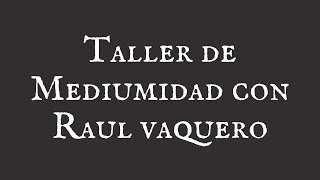 Taller de Mediumidad con Raul vaquero